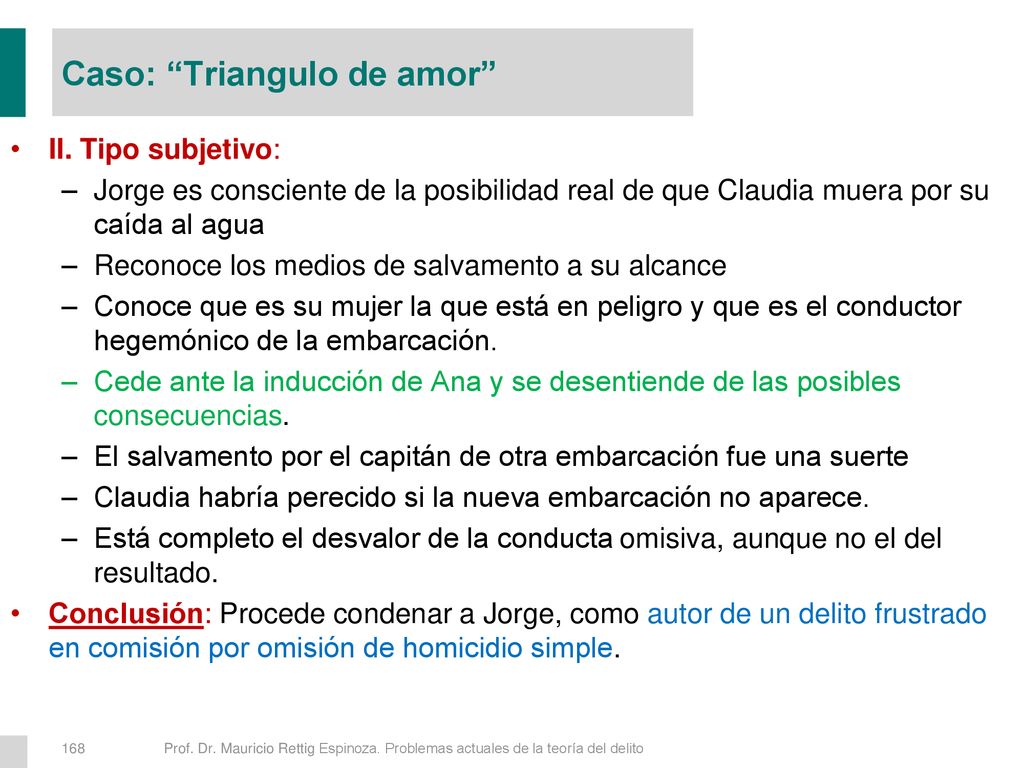 Caso: “Triangulo de amor”

• II. Tipo subjetivo:
– Jorge es consciente de la posibilidad real de que Claudia muera por su caída al agua
– Reconoce los medios de salvamento a su alcance
– Conoce que es su mujer la que está en peligro y que es el conductor hegemónico de la embarcación.
– Cede ante la inducción de Ana y se desentiende de las posibles consecuencias.
– El salvamento por el capitán de otra embarcación fue una suerte
– Claudia habría perecido si la nueva embarcación no aparece.
– Está completo el desvalor de la conducta omisiva, aunque no el del resultado.
• Conclusión: Procede condenar a Jorge, como autor de un delito frustrado en comisión por omisión de homicidio simple.

168 Prof. Dr. Mauricio Rettig Espinoza. Problemas actuales de la teoría del delito